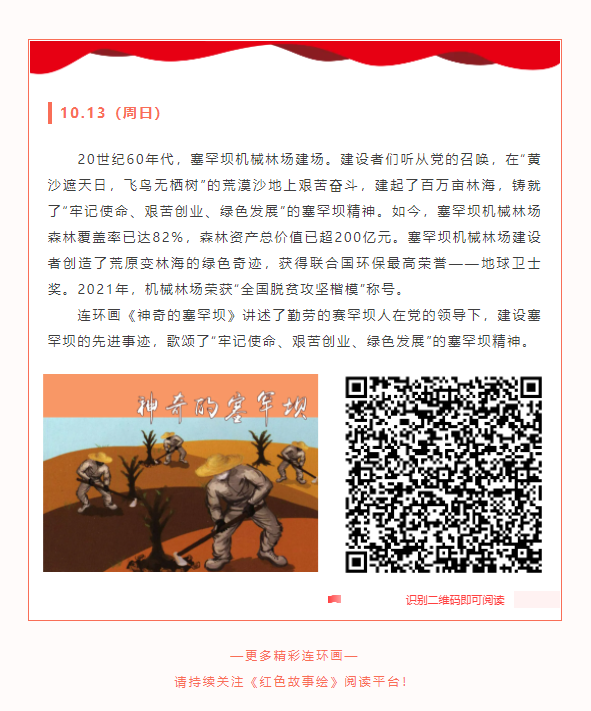 10.13（周日）

20世纪60年代，塞罕坝机械林场建场。建设者们听从党的召唤，在“黄沙遮天日，飞鸟无栖树”的荒漠沙地上艰苦奋斗，建起了百万亩林海，铸就了“牢记使命、艰苦创业、绿色发展”的塞罕坝精神。如今，塞罕坝机械林场森林覆盖率已达82%，森林资产总价值已超200亿元。塞罕坝机械林场建设者创造了荒原变林海的绿色奇迹，获得联合国环保最高荣誉——地球卫士奖。2021年，机械林场荣获“全国脱贫攻坚楷模”称号。

连环画《神奇的塞罕坝》讲述了勤劳的赛罕坝人在党的领导下，建设塞罕坝的先进事迹，歌颂了“牢记使命、艰苦创业、绿色发展”的塞罕坝精神。

神奇的塞罕坝

识别二维码即可阅读

—更多精彩连环画—
请持续关注《红色故事绘》阅读平台！